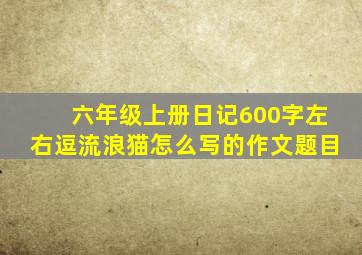 六年级上册日记600字左右逗流浪猫怎么写的作文题目